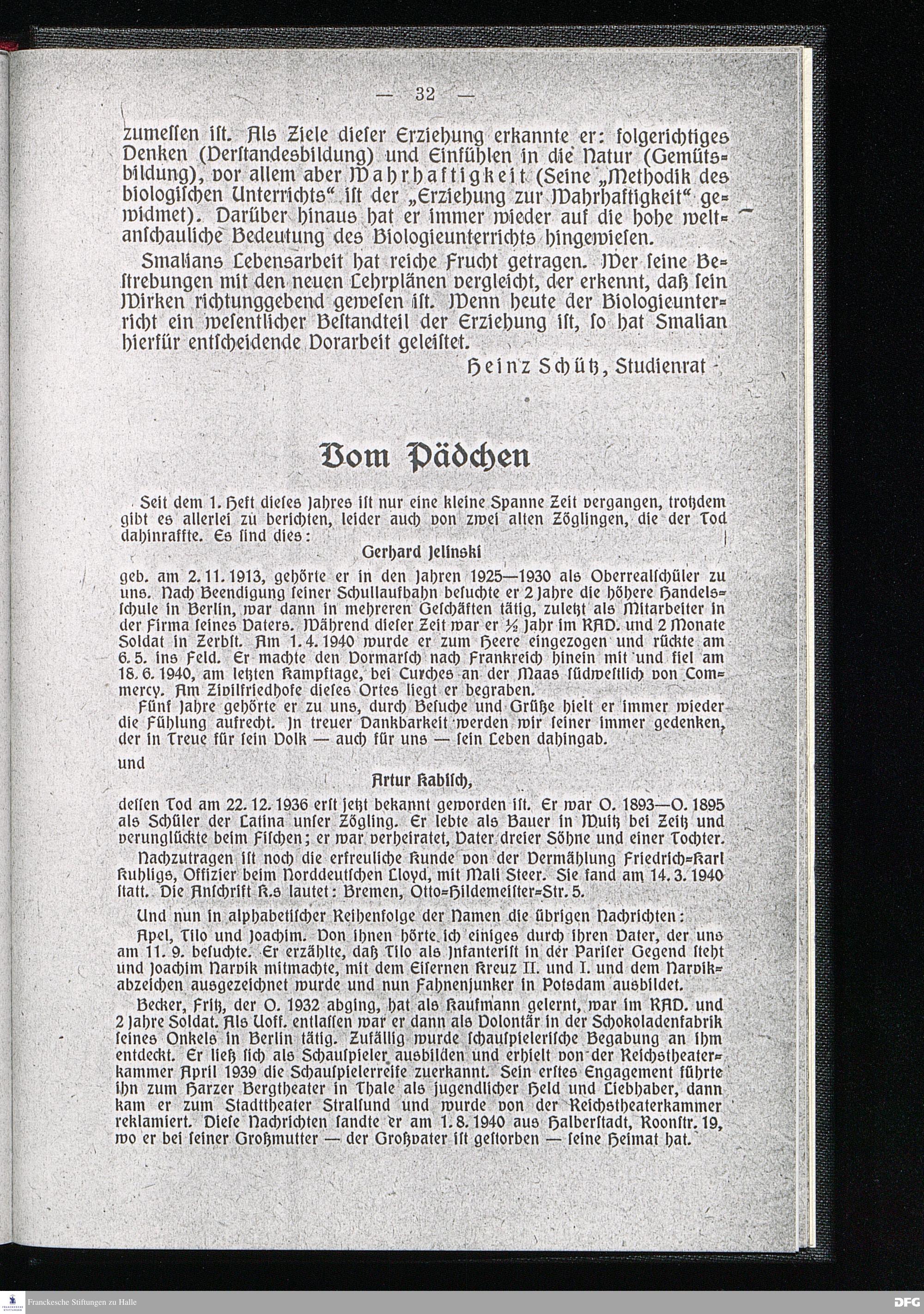 — 32 —

zumessen ist. Als Ziele dieser Erziehung erkannte er: folgerichtiges Denken (Verstandesbildung) und Einfühlen in die Natur (Gemütsbildung), vor allem aber Wahrhaftigkeit (Seine „Methodik des biologischen Unterrichts“ ist der „Erziehung zur Wahrhaftigkeit“ gewidmet). Darüber hinaus hat er immer wieder auf die hohe weltanschauliche Bedeutung des Biologieunterrichts hingewiesen.

Smalians Lebensarbeit hat reiche Frucht getragen. Wer seine Bestrebungen mit den neuen Lehrplänen vergleicht, der erkennt, daß sein Wirken richtunggebend gewesen ist. Wenn heute der Biologieunterricht ein wesentlicher Bestandteil der Erziehung ist, so hat Smalian hierfür entscheidende Vorarbeit geleistet.

Heinz Schütz, Studienrat

Vom Pädchen

Seit dem 1. Heft dieses Jahres ist nur eine kleine Spanne Zeit vergangen, trotzdem gibt es allerlei zu berichten, leider auch von zwei alten Zöglingen, die der Tod dahinraffte. Es sind dies:

Gerhard Jelinski

geb. am 2. 11. 1913, gehörte er in den Jahren 1925—1930 als Oberrealschüler zu uns. Nach Beendigung seiner Schullaufbahn besuchte er 2 Jahre die höhere Handelsschule in Berlin, war dann in mehreren Geschäften tätig, zuletzt als Mitarbeiter in der Firma seines Vaters. Während dieser Zeit war er ½ Jahr im RAD. und 2 Monate Soldat in Zerbst. Am 1. 4. 1940 wurde er zum Heere eingezogen und rückte am 6. 5. ins Feld. Er machte den Vormarsch nach Frankreich hinein mit und fiel am 18. 6. 1940, am letzten Kampftage, bei Curches an der Maas südwestlich von Commercy. Am Zivilfriedhofe dieses Ortes liegt er begraben.

Fünf Jahre gehörte er zu uns, durch Besuche und Grüße hielt er immer wieder die Fühlung aufrecht. In treuer Dankbarkeit werden wir seiner immer gedenken, der in Treue für sein Volk — auch für uns — sein Leben dahingab.

und

Artur Kabisch,

dessen Tod am 22. 12. 1936 erst jetzt bekannt geworden ist. Er war O. 1893—O. 1895 als Schüler der Latina unser Zögling. Er lebte als Bauer in Wuitz bei Zeitz und verunglückte beim Fischen; er war verheiratet, Vater dreier Söhne und einer Tochter.

Nachzutragen ist noch die erfreuliche Kunde von der Vermählung Friedrich=Karl Kuhligs, Offizier beim Norddeutschen Lloyd, mit Mali Steer. Sie fand am 14. 3. 1940 statt. Die Anschrift K.s lautet: Bremen, Otto=Hildemeister=Str. 5.

Und nun in alphabetischer Reihenfolge der Namen die übrigen Nachrichten:

Apel, Tilo und Joachim. Von ihnen hörte ich einiges durch ihren Vater, der uns am 11. 9. besuchte. Er erzählte, daß Tilo als Infanterist in der Pariser Gegend steht und Joachim Narvik mitmachte, mit dem Eisernen Kreuz II. und I. und dem Narvikabzeichen ausgezeichnet wurde und nun Fahnenjunker in Potsdam ausbildet.

Becker, Fritz, der O. 1932 abging, hat als Kaufmann gelernt, war im RAD. und 2 Jahre Soldat. Als Uoff. entlassen war er dann als Volontär in der Schokoladenfabrik seines Onkels in Berlin tätig. Zufällig wurde schauspielerische Begabung an ihm entdeckt. Er ließ sich als Schauspieler ausbilden und erhielt von der Reichstheaterkammer April 1939 die Schauspielerreife zuerkannt. Sein erstes Engagement führte ihn zum Harzer Bergtheater in Thale als jugendlicher Held und Liebhaber, dann kam er zum Stadttheater Stralsund und wurde von der Reichstheaterkammer reklamiert. Diese Nachrichten sandte er am 1. 8. 1940 aus Halberstadt, Roonstr. 19, wo er bei seiner Großmutter — der Großvater ist gestorben — seine Heimat hat.

Franckesche Stiftungen zu Halle

DFG